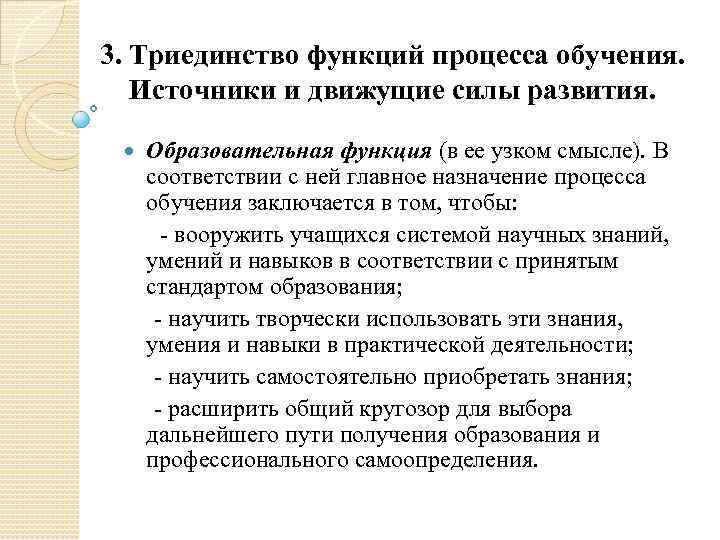 3. Триединство функций процесса обучения. Источники и движущие силы развития.

Образовательная функция (в ее узком смысле). В соответствии с ней главное назначение процесса обучения заключается в том, чтобы:

- вооружить учащихся системой научных знаний, умений и навыков в соответствии с принятым стандартом образования;

- научить творчески использовать эти знания, умения и навыки в практической деятельности;

- научить самостоятельно приобретать знания;

- расширить общий кругозор для выбора дальнейшего пути получения образования и профессионального самоопределения.